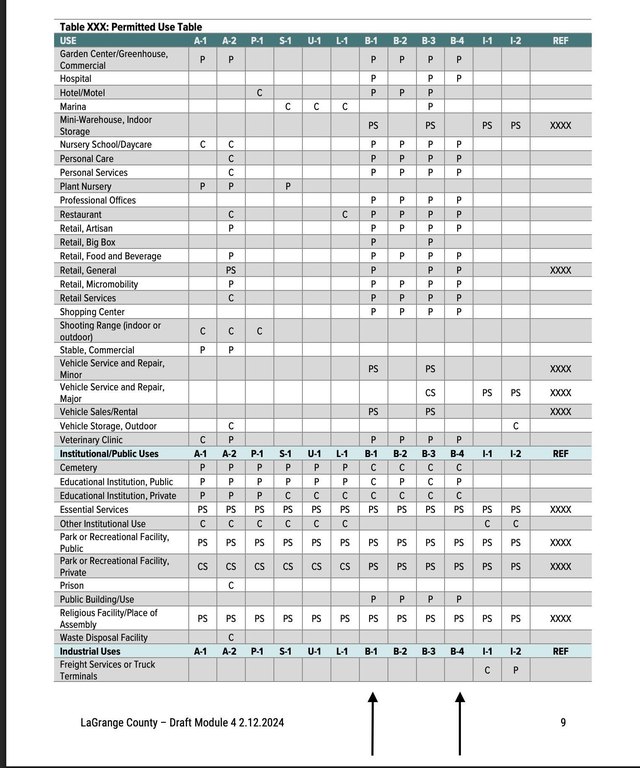 Table XXX: Permitted Use Table

| USE | A-1 | A-2 | P-1 | S-1 | U-1 | L-1 | B-1 | B-2 | B-3 | B-4 | I-1 | I-2 | REF |
|---|---|---|---|---|---|---|---|---|---|---|---|---|---|
| Garden Center/Greenhouse, Commercial | P | P | | | | | P | P | P | P | | | |
| Hospital | | | | | | | P | | P | P | | | |
| Hotel/Motel | | | C | | | | P | P | P | | | | |
| Marina | | | | C | C | C | | | P | | | | |
| Mini-Warehouse, Indoor Storage | | | | | | | PS | | PS | | PS | PS | XXXX |
| Nursery School/Daycare | C | C | | | | | P | P | P | P | | | |
| Personal Care | | C | | | | | P | P | P | P | | | |
| Personal Services | | C | | | | | P | P | P | P | | | |
| Plant Nursery | P | P | | P | | | | | | | | | |
| Professional Offices | | | | | | | P | P | P | P | | | |
| Restaurant | | C | | | | C | P | P | P | P | | | |
| Retail, Artisan | | P | | | | | P | P | P | P | | | |
| Retail, Big Box | | | | | | | P | | P | | | | |
| Retail, Food and Beverage | | P | | | | | P | P | P | P | | | |
| Retail, General | | PS | | | | | P | | P | P | | | XXXX |
| Retail, Micromobility | | P | | | | | P | P | P | P | | | |
| Retail Services | | C | | | | | P | P | P | P | | | |
| Shopping Center | | | | | | | P | P | P | P | | | |
| Shooting Range (indoor or outdoor) | C | C | C | | | | | | | | | | |
| Stable, Commercial | P | P | | | | | | | | | | | |
| Vehicle Service and Repair, Minor | | | | | | | PS | | PS | | | | XXXX |
| Vehicle Service and Repair, Major | | | | | | | | | CS | | PS | PS | XXXX |
| Vehicle Sales/Rental | | | | | | | PS | | PS | | | | XXXX |
| Vehicle Storage, Outdoor | | C | | | | | | | | | | C | |
| Veterinary Clinic | C | P | | | | | P | P | P | P | | | |
| Institutional/Public Uses | A-1 | A-2 | P-1 | S-1 | U-1 | L-1 | B-1 | B-2 | B-3 | B-4 | I-1 | I-2 | REF |
| Cemetery | P | P | P | P | P | P | C | C | C | C | | | |
| Educational Institution, Public | P | P | P | P | P | P | C | P | C | P | | | |
| Educational Institution, Private | P | P | P | C | C | C | C | C | C | C | | | |
| Essential Services | PS | PS | PS | PS | PS | PS | PS | PS | PS | PS | PS | PS | XXXX |
| Other Institutional Use | C | C | C | C | C | C | | | | | C | C | |
| Park or Recreational Facility, Public | PS | PS | PS | PS | PS | PS | PS | PS | PS | PS | PS | PS | XXXX |
| Park or Recreational Facility, Private | CS | CS | CS | CS | CS | CS | PS | PS | PS | PS | PS | PS | XXXX |
| Prison | | C | | | | | | | | | | | |
| Public Building/Use | | | | | | | P | P | P | P | | | |
| Religious Facility/Place of Assembly | PS | PS | PS | PS | PS | PS | PS | PS | PS | PS | PS | PS | XXXX |
| Waste Disposal Facility | | C | | | | | | | | | | | |
| Industrial Uses | A-1 | A-2 | P-1 | S-1 | U-1 | L-1 | B-1 | B-2 | B-3 | B-4 | I-1 | I-2 | REF |
| Freight Services or Truck Terminals | | | | | | | | | | | C | P | |

LaGrange County – Draft Module 4 2.12.2024

9